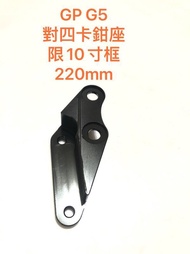 GP G5
對四卡鉗座
限10寸框
220mm